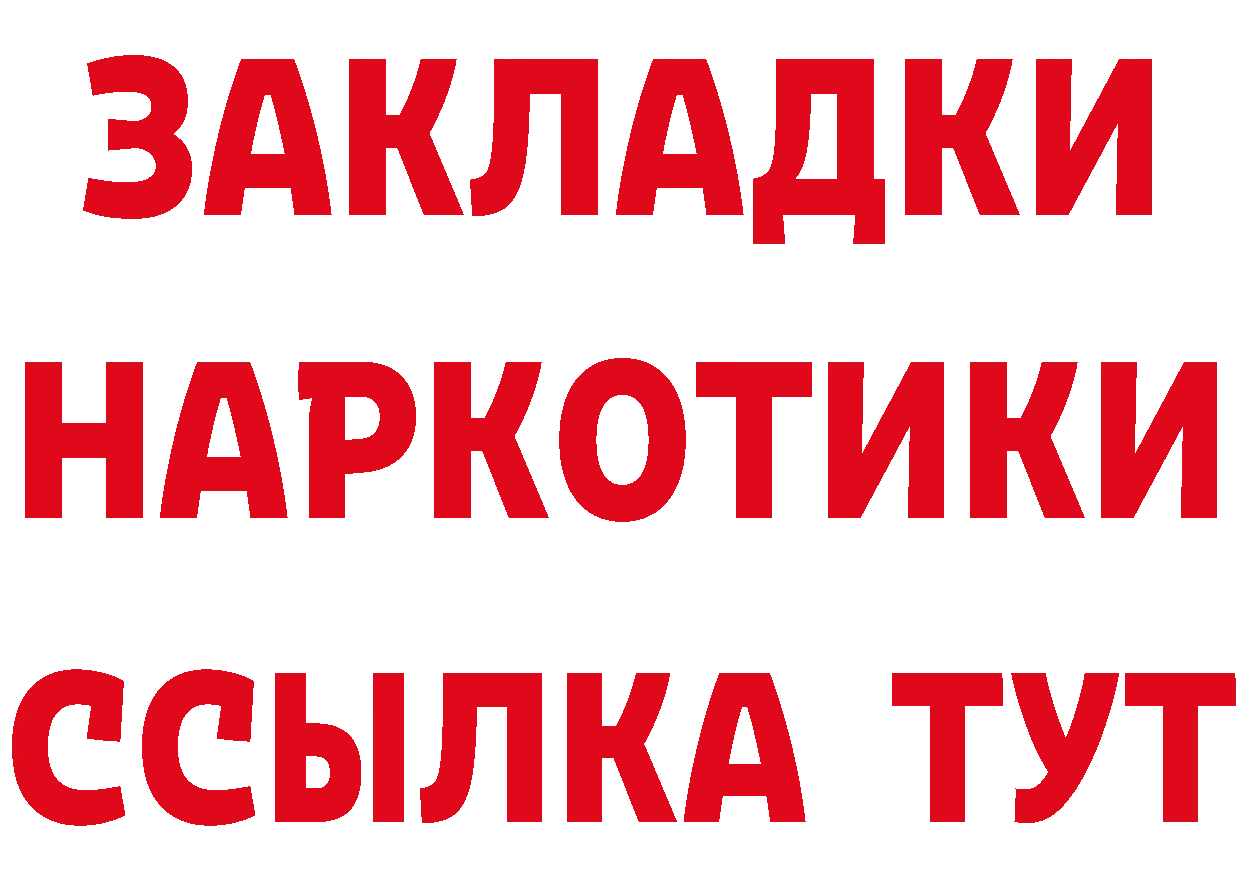 ЗАКЛАДКИ НАРКОТИКИ ССЫЛКА ТУТ